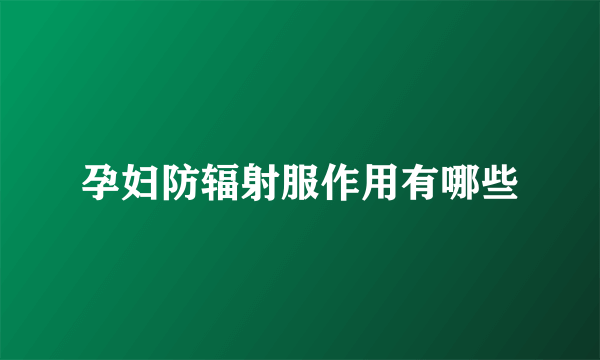 孕妇防辐射服作用有哪些